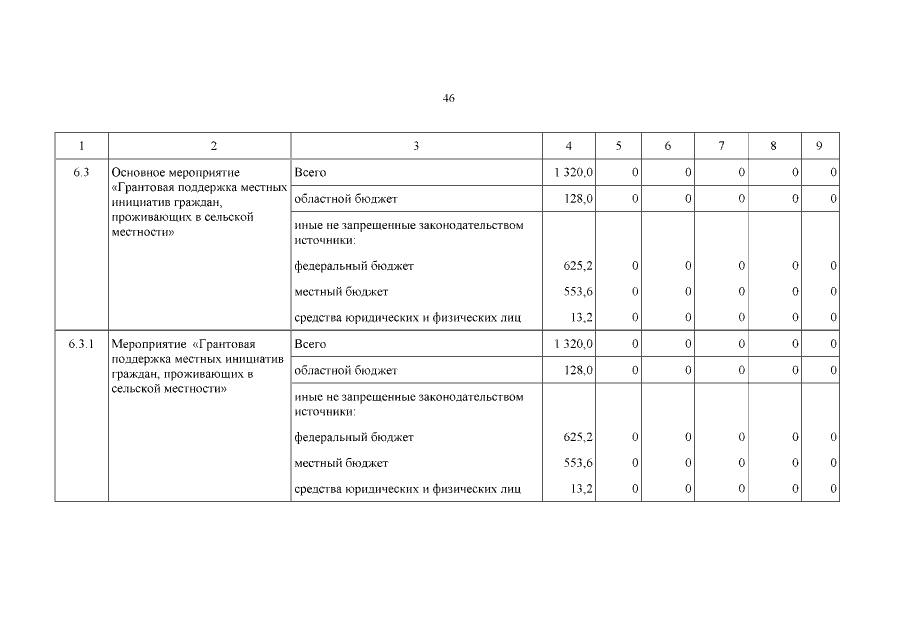 46

| 1 | 2 | 3 | 4 | 5 | 6 | 7 | 8 | 9 |
|---|---|---|---|---|---|---|---|---|
| 6.3 | Основное мероприятие «Грантовая поддержка местных инициатив граждан, проживающих в сельской местности» | Всего | 1 320,0 | 0 | 0 | 0 | 0 | 0 |
| | | областной бюджет | 128,0 | 0 | 0 | 0 | 0 | 0 |
| | | иные не запрещенные законодательством источники: | | | | | | |
| | | федеральный бюджет | 625,2 | 0 | 0 | 0 | 0 | 0 |
| | | местный бюджет | 553,6 | 0 | 0 | 0 | 0 | 0 |
| | | средства юридических и физических лиц | 13,2 | 0 | 0 | 0 | 0 | 0 |
| 6.3.1 | Мероприятие «Грантовая поддержка местных инициатив граждан, проживающих в сельской местности» | Всего | 1 320,0 | 0 | 0 | 0 | 0 | 0 |
| | | областной бюджет | 128,0 | 0 | 0 | 0 | 0 | 0 |
| | | иные не запрещенные законодательством источники: | | | | | | |
| | | федеральный бюджет | 625,2 | 0 | 0 | 0 | 0 | 0 |
| | | местный бюджет | 553,6 | 0 | 0 | 0 | 0 | 0 |
| | | средства юридических и физических лиц | 13,2 | 0 | 0 | 0 | 0 | 0 |